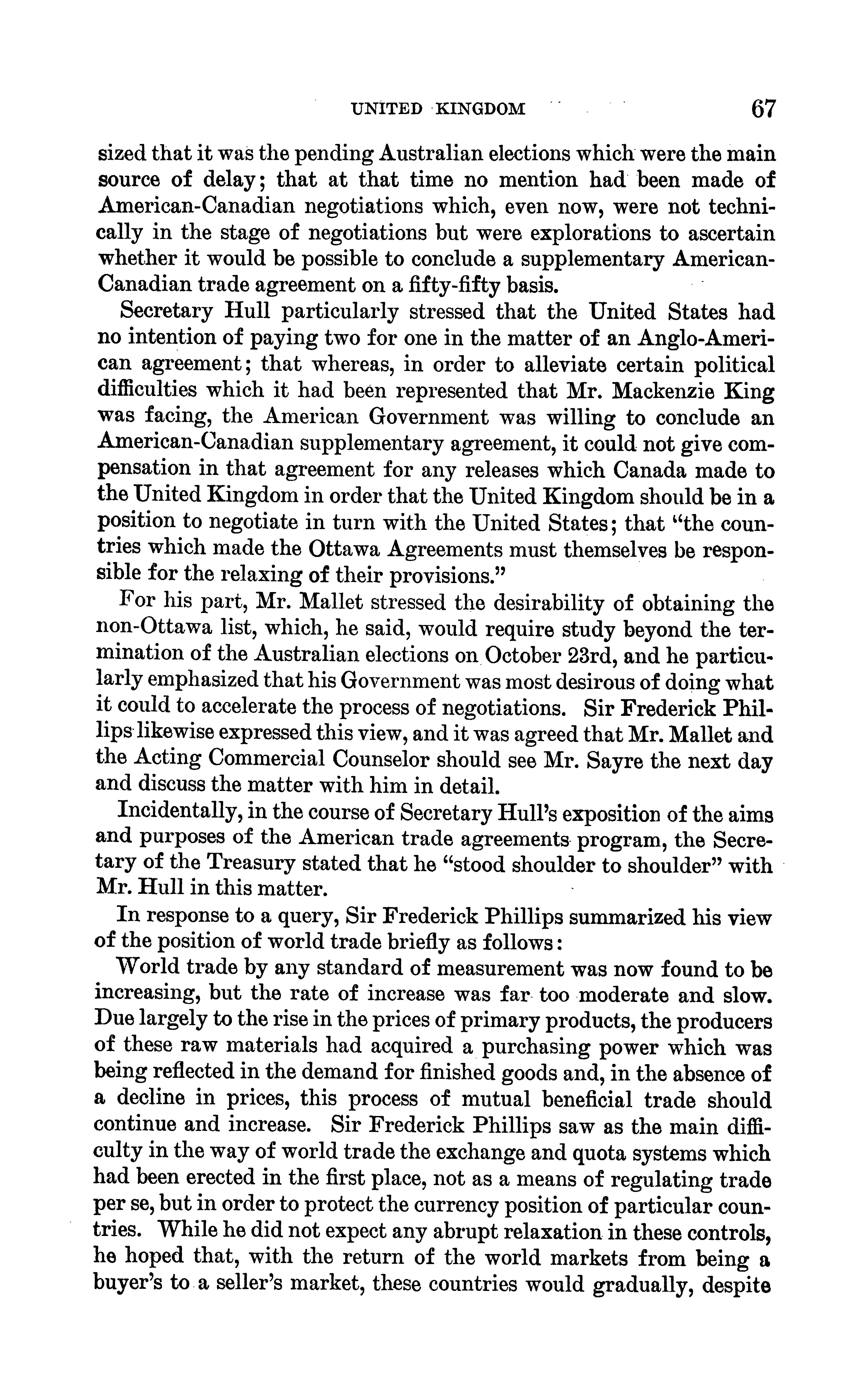 UNITED KINGDOM 67

sized that it was the pending Australian elections which were the main source of delay; that at that time no mention had been made of American-Canadian negotiations which, even now, were not technically in the stage of negotiations but were explorations to ascertain whether it would be possible to conclude a supplementary American-Canadian trade agreement on a fifty-fifty basis.

Secretary Hull particularly stressed that the United States had no intention of paying two for one in the matter of an Anglo-American agreement; that whereas, in order to alleviate certain political difficulties which it had been represented that Mr. Mackenzie King was facing, the American Government was willing to conclude an American-Canadian supplementary agreement, it could not give compensation in that agreement for any releases which Canada made to the United Kingdom in order that the United Kingdom should be in a position to negotiate in turn with the United States; that "the countries which made the Ottawa Agreements must themselves be responsible for the relaxing of their provisions."

For his part, Mr. Mallet stressed the desirability of obtaining the non-Ottawa list, which, he said, would require study beyond the termination of the Australian elections on October 23rd, and he particularly emphasized that his Government was most desirous of doing what it could to accelerate the process of negotiations. Sir Frederick Phillips likewise expressed this view, and it was agreed that Mr. Mallet and the Acting Commercial Counselor should see Mr. Sayre the next day and discuss the matter with him in detail.

Incidentally, in the course of Secretary Hull's exposition of the aims and purposes of the American trade agreements program, the Secretary of the Treasury stated that he "stood shoulder to shoulder" with Mr. Hull in this matter.

In response to a query, Sir Frederick Phillips summarized his view of the position of world trade briefly as follows:

World trade by any standard of measurement was now found to be increasing, but the rate of increase was far too moderate and slow. Due largely to the rise in the prices of primary products, the producers of these raw materials had acquired a purchasing power which was being reflected in the demand for finished goods and, in the absence of a decline in prices, this process of mutual beneficial trade should continue and increase. Sir Frederick Phillips saw as the main difficulty in the way of world trade the exchange and quota systems which had been erected in the first place, not as a means of regulating trade per se, but in order to protect the currency position of particular countries. While he did not expect any abrupt relaxation in these controls, he hoped that, with the return of the world markets from being a buyer's to a seller's market, these countries would gradually, despite